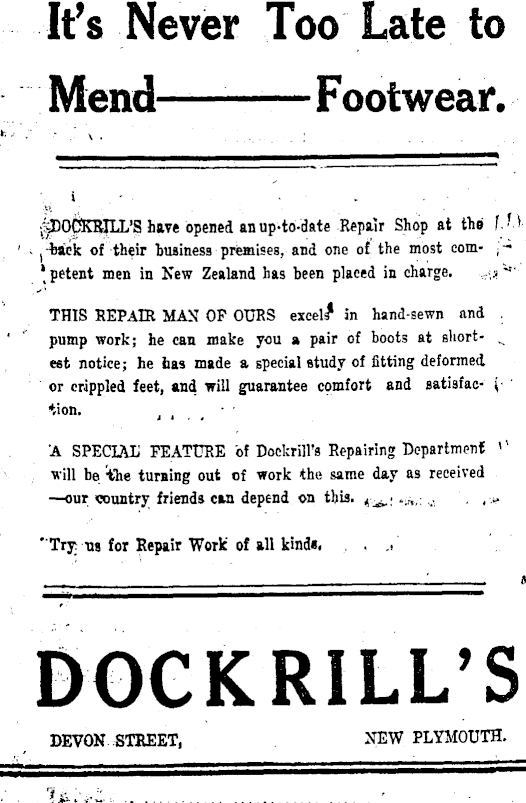 It's Never Too Late to Mend———Footwear.

DOCKRILL'S have opened an up-to-date Repair Shop at the back of their business premises, and one of the most competent men in New Zealand has been placed in charge.

THIS REPAIR MAN OF OURS excels in hand-sewn and pump work; he can make you a pair of boots at shortest notice; he has made a special study of fitting deformed or crippled feet, and will guarantee comfort and satisfaction.

A SPECIAL FEATURE of Dockrill's Repairing Department will be the turning out of work the same day as received —our country friends can depend on this.

Try us for Repair Work of all kinds.

DOCKRILL'S

DEVON STREET, NEW PLYMOUTH.